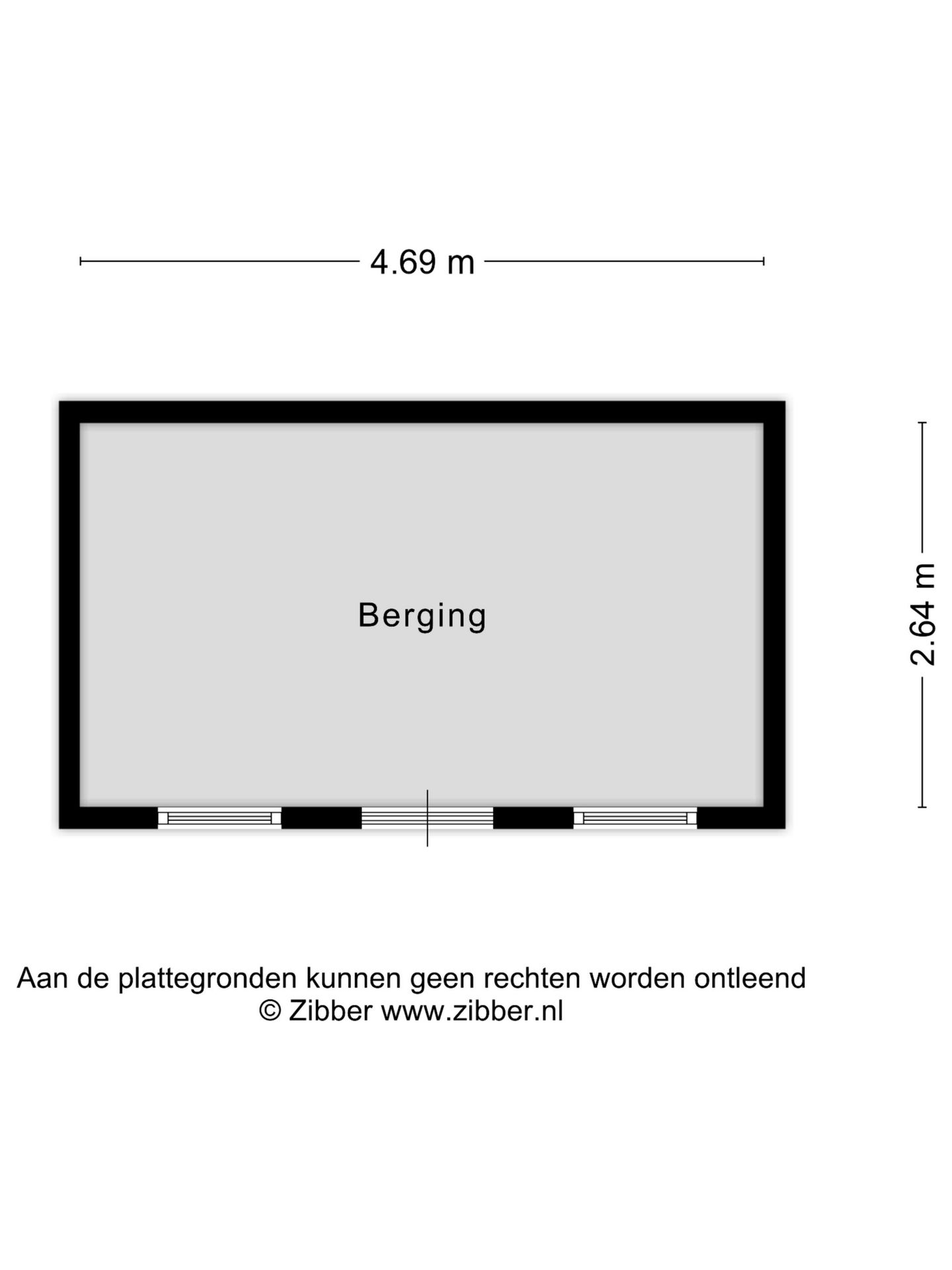 4.69 m

Berging

2.64 m

Aan de plattegronden kunnen geen rechten worden ontleend
© Zibber www.zibber.nl